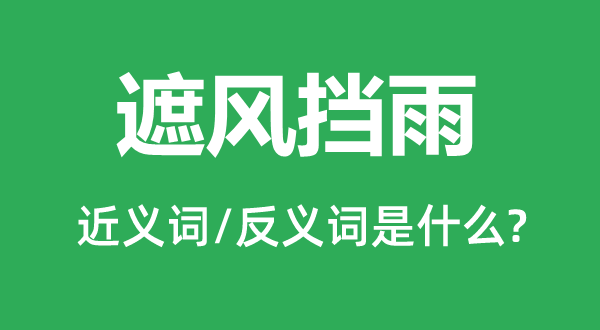 遮风挡雨

近义词/反义词是什么?